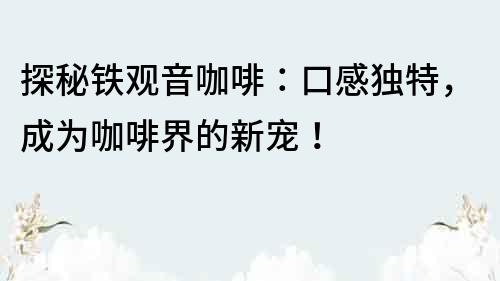 探秘铁观音咖啡：口感独特，成为咖啡界的新宠！